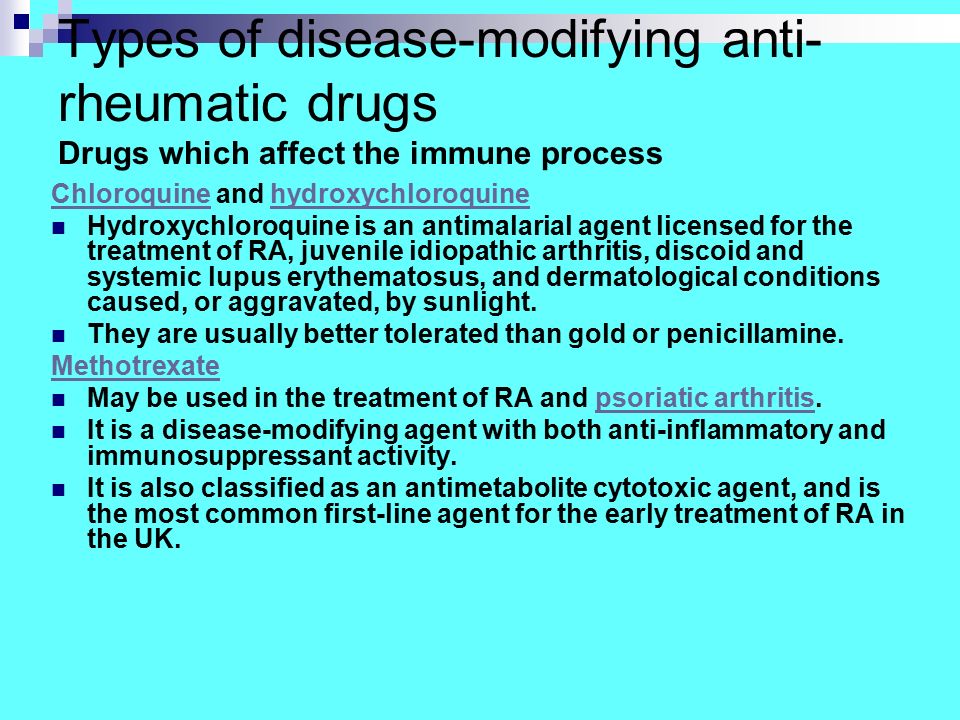 Types of disease-modifying anti-rheumatic drugs

Drugs which affect the immune process

Chloroquine and hydroxychloroquine

- Hydroxychloroquine is an antimalarial agent licensed for the treatment of RA, juvenile idiopathic arthritis, discoid and systemic lupus erythematosus, and dermatological conditions caused, or aggravated, by sunlight.
- They are usually better tolerated than gold or penicillamine.

Methotrexate

- May be used in the treatment of RA and psoriatic arthritis.
- It is a disease-modifying agent with both anti-inflammatory and immunosuppressant activity.
- It is also classified as an antimetabolite cytotoxic agent, and is the most common first-line agent for the early treatment of RA in the UK.